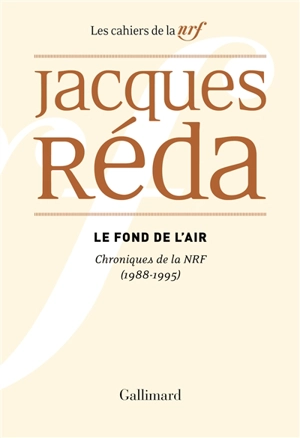 Les cahiers de la nrf

Jacques Réda

LE FOND DE L'AIR

Chroniques de la NRF (1988-1995)

Gallimard